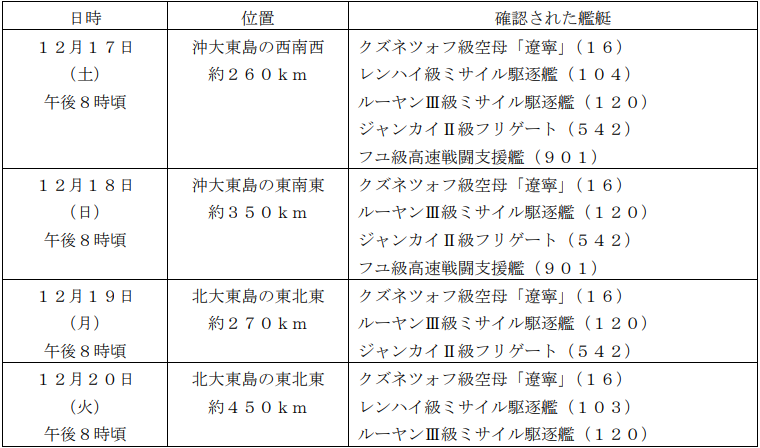 | 日時 | 位置 | 確認された艦艇 |
|---|---|---|
| １２月１７日<br>（土）<br>午後８時頃 | 沖大東島の西南西<br>約２６０ｋｍ | クズネツォフ級空母「遼寧」（１６）<br>レンハイ級ミサイル駆逐艦（１０４）<br>ルーヤンⅢ級ミサイル駆逐艦（１２０）<br>ジャンカイⅡ級フリゲート（５４２）<br>フユ級高速戦闘支援艦（９０１） |
| １２月１８日<br>（日）<br>午後８時頃 | 沖大東島の東南東<br>約３５０ｋｍ | クズネツォフ級空母「遼寧」（１６）<br>ルーヤンⅢ級ミサイル駆逐艦（１２０）<br>ジャンカイⅡ級フリゲート（５４２）<br>フユ級高速戦闘支援艦（９０１） |
| １２月１９日<br>（月）<br>午後８時頃 | 北大東島の東北東<br>約２７０ｋｍ | クズネツォフ級空母「遼寧」（１６）<br>ルーヤンⅢ級ミサイル駆逐艦（１２０）<br>ジャンカイⅡ級フリゲート（５４２） |
| １２月２０日<br>（火）<br>午後８時頃 | 北大東島の東北東<br>約４５０ｋｍ | クズネツォフ級空母「遼寧」（１６）<br>レンハイ級ミサイル駆逐艦（１０３）<br>ルーヤンⅢ級ミサイル駆逐艦（１２０） |